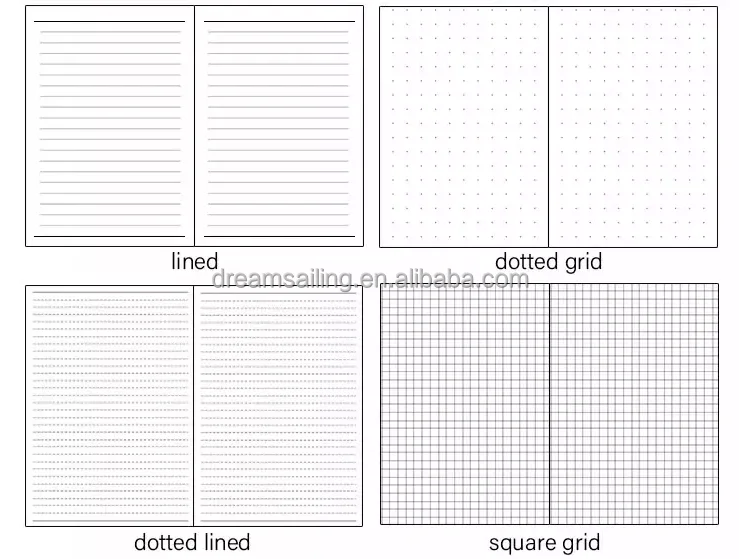 lined

dotted grid

dreamsailing.en.alibaba.com

dotted lined

square grid